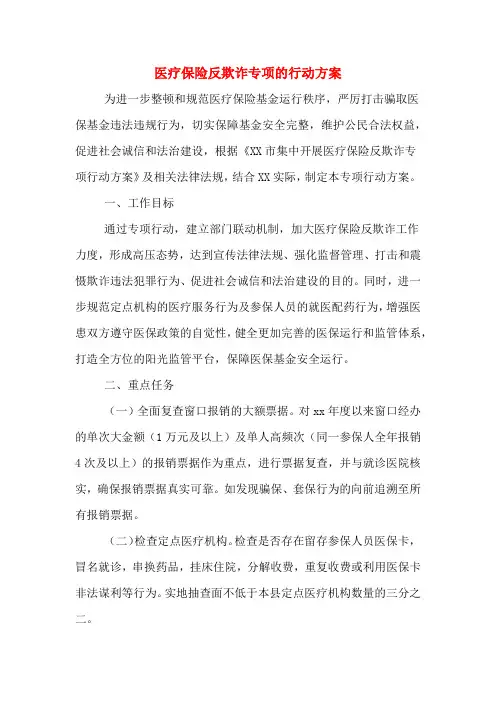 医疗保险反欺诈专项的行动方案

为进一步整顿和规范医疗保险基金运行秩序，严厉打击骗取医保基金违法违规行为，切实保障基金安全完整，维护公民合法权益，促进社会诚信和法治建设，根据《XX市集中开展医疗保险反欺诈专项行动方案》及相关法律法规，结合XX实际，制定本专项行动方案。

一、工作目标

通过专项行动，建立部门联动机制，加大医疗保险反欺诈工作力度，形成高压态势，达到宣传法律法规、强化监督管理、打击和震慑欺诈违法犯罪行为、促进社会诚信和法治建设的目的。同时，进一步规范定点机构的医疗服务行为及参保人员的就医配药行为，增强医患双方遵守医保政策的自觉性，健全更加完善的医保运行和监管体系，打造全方位的阳光监管平台，保障医保基金安全运行。

二、重点任务

（一）全面复查窗口报销的大额票据。对xx年度以来窗口经办的单次大金额（1万元及以上）及单人高频次（同一参保人全年报销4次及以上）的报销票据作为重点，进行票据复查，并与就诊医院核实，确保报销票据真实可靠。如发现骗保、套保行为的向前追溯至所有报销票据。

（二）检查定点医疗机构。检查是否存在留存参保人员医保卡，冒名就诊，串换药品，挂床住院，分解收费，重复收费或利用医保卡非法谋利等行为。实地抽查面不低于本县定点医疗机构数量的三分之二。